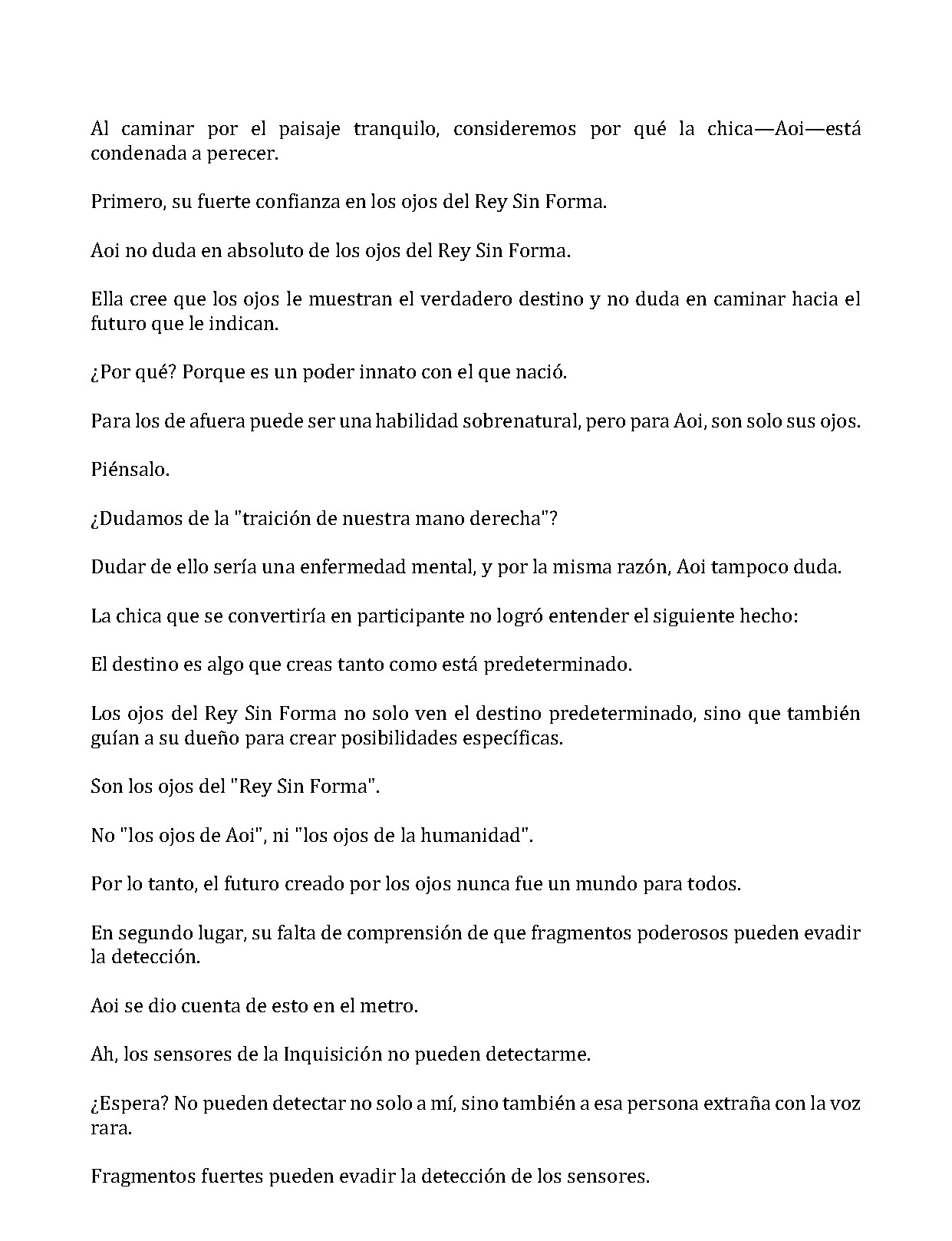 Al caminar por el paisaje tranquilo, consideremos por qué la chica—Aoi—está condenada a perecer.

Primero, su fuerte confianza en los ojos del Rey Sin Forma.

Aoi no duda en absoluto de los ojos del Rey Sin Forma.

Ella cree que los ojos le muestran el verdadero destino y no duda en caminar hacia el futuro que le indican.

¿Por qué? Porque es un poder innato con el que nació.

Para los de afuera puede ser una habilidad sobrenatural, pero para Aoi, son solo sus ojos.

Piénsalo.

¿Dudamos de la "traición de nuestra mano derecha"?

Dudar de ello sería una enfermedad mental, y por la misma razón, Aoi tampoco duda.

La chica que se convertiría en participante no logró entender el siguiente hecho:

El destino es algo que creas tanto como está predeterminado.

Los ojos del Rey Sin Forma no solo ven el destino predeterminado, sino que también guían a su dueño para crear posibilidades específicas.

Son los ojos del "Rey Sin Forma".

No "los ojos de Aoi", ni "los ojos de la humanidad".

Por lo tanto, el futuro creado por los ojos nunca fue un mundo para todos.

En segundo lugar, su falta de comprensión de que fragmentos poderosos pueden evadir la detección.

Aoi se dio cuenta de esto en el metro.

Ah, los sensores de la Inquisición no pueden detectarme.

¿Espera? No pueden detectar no solo a mí, sino también a esa persona extraña con la voz rara.

Fragmentos fuertes pueden evadir la detección de los sensores.